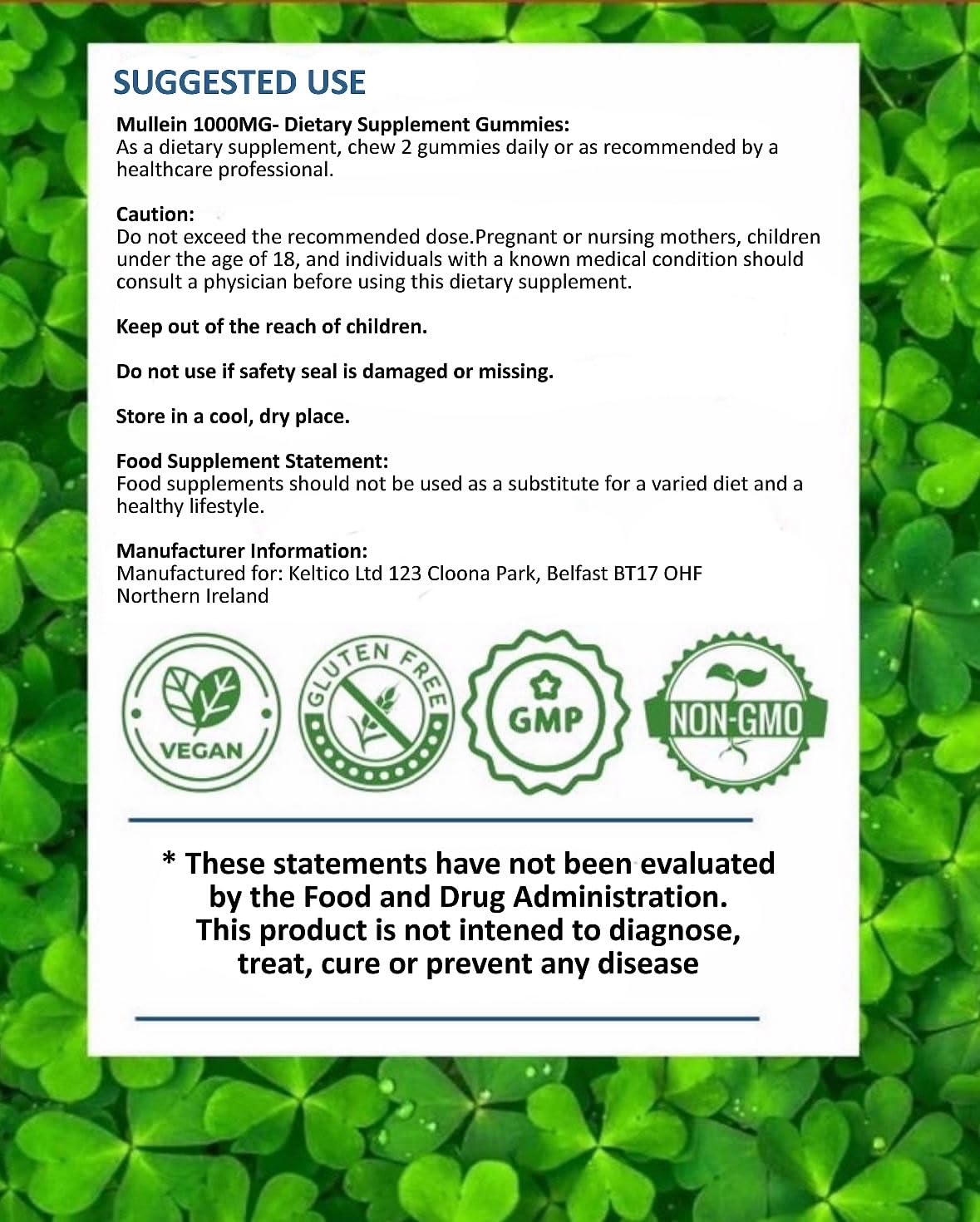 SUGGESTED USE

Mullein 1000MG- Dietary Supplement Gummies:
As a dietary supplement, chew 2 gummies daily or as recommended by a healthcare professional.

Caution:
Do not exceed the recommended dose.Pregnant or nursing mothers, children under the age of 18, and individuals with a known medical condition should consult a physician before using this dietary supplement.

Keep out of the reach of children.

Do not use if safety seal is damaged or missing.

Store in a cool, dry place.

Food Supplement Statement:
Food supplements should not be used as a substitute for a varied diet and a healthy lifestyle.

Manufacturer Information:
Manufactured for: Keltico Ltd 123 Cloona Park, Belfast BT17 OHF
Northern Ireland

VEGAN

GLUTEN FREE

GMP

NON-GMO

* These statements have not been evaluated by the Food and Drug Administration. This product is not intened to diagnose, treat, cure or prevent any disease